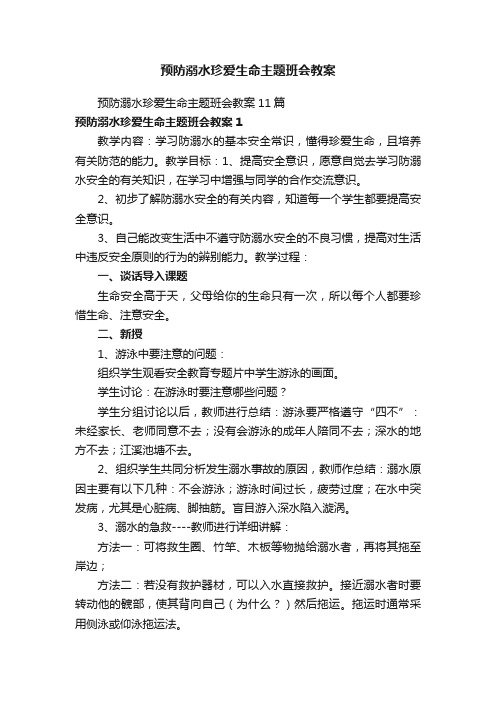 预防溺水珍爱生命主题班会教案

预防溺水珍爱生命主题班会教案11篇

预防溺水珍爱生命主题班会教案1

教学内容：学习防溺水的基本安全常识，懂得珍爱生命，且培养有关防范的能力。教学目标：1、提高安全意识，愿意自觉去学习防溺水安全的有关知识，在学习中增强与同学的合作交流意识。

2、初步了解防溺水安全的有关内容，知道每一个学生都要提高安全意识。

3、自己能改变生活中不遵守防溺水安全的不良习惯，提高对生活中违反安全原则的行为的辨别能力。教学过程：

一、谈话导入课题

生命安全高于天，父母给你的生命只有一次，所以每个人都要珍惜生命、注意安全。

二、新授

1、游泳中要注意的问题：

组织学生观看安全教育专题片中学生游泳的画面。

学生讨论：在游泳时要注意哪些问题？

学生分组讨论以后，教师进行总结：游泳要严格遵守“四不”：未经家长、老师同意不去；没有会游泳的成年人陪同不去；深水的地方不去；江溪池塘不去。

2、组织学生共同分析发生溺水事故的原因，教师作总结：溺水原因主要有以下几种：不会游泳；游泳时间过长，疲劳过度；在水中突发病，尤其是心脏病、脚抽筋。盲目游入深水陷入漩涡。

3、溺水的急救----教师进行详细讲解：

方法一：可将救生圈、竹竿、木板等物抛给溺水者，再将其拖至岸边；

方法二：若没有救护器材，可以入水直接救护。接近溺水者时要转动他的髋部，使其背向自己（为什么？）然后拖运。拖运时通常采用侧泳或仰泳拖运法。